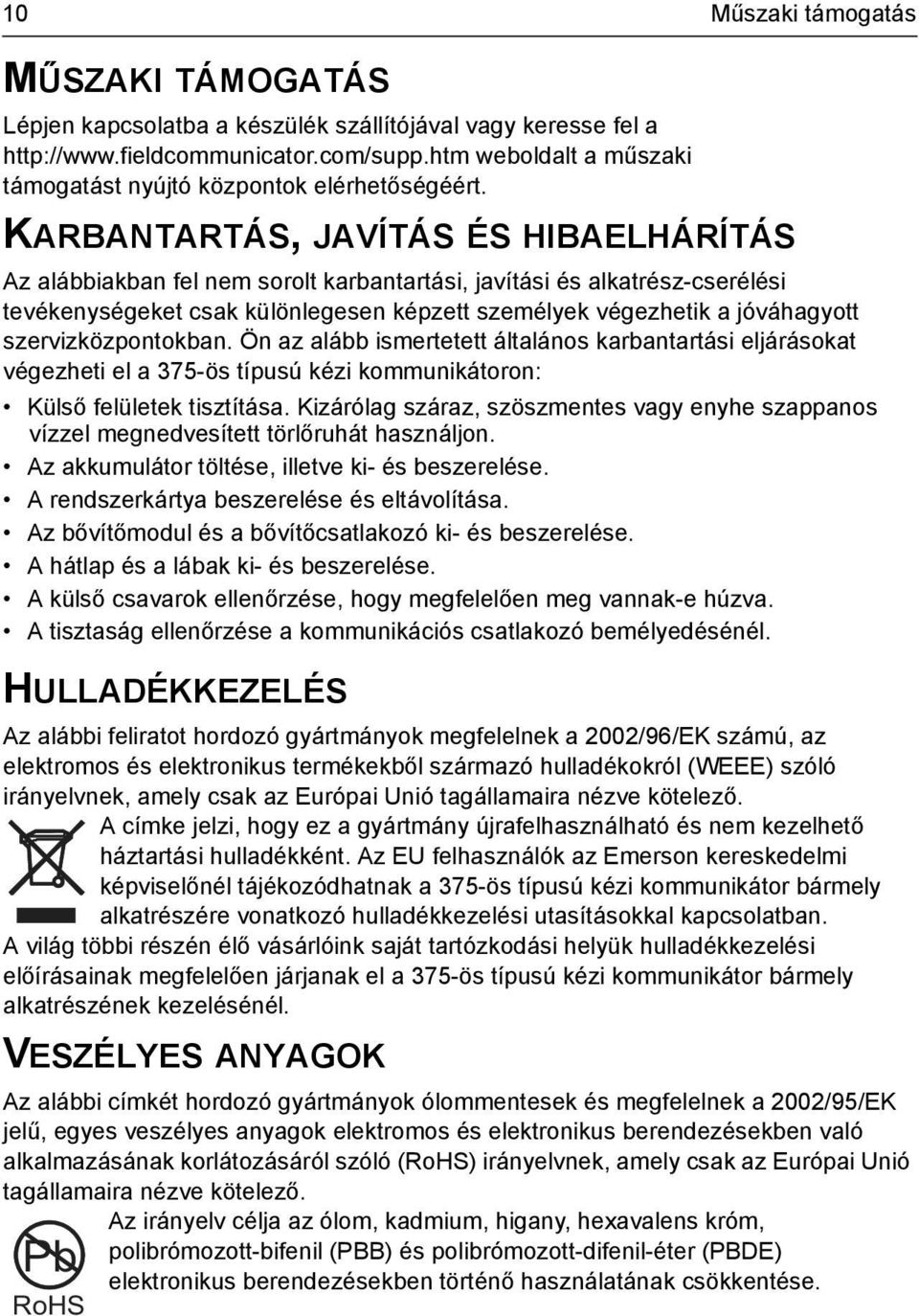 10 Műszaki támogatás

MŰSZAKI TÁMOGATÁS

Lépjen kapcsolatba a készülék szállítójával vagy keresse fel a http://www.fieldcommunicator.com/supp.htm weboldalt a műszaki támogatást nyújtó központok elérhetőségéért.

KARBANTARTÁS, JAVÍTÁS ÉS HIBAELHÁRÍTÁS

Az alábbiakban fel nem sorolt karbantartási, javítási és alkatrész-cserélési tevékenységeket csak különlegesen képzett személyek végezhetik a jóváhagyott szervizközpontokban. Ön az alább ismertetett általános karbantartási eljárásokat végezheti el a 375-ös típusú kézi kommunikátoron:

• Külső felületek tisztítása. Kizárólag száraz, szöszmentes vagy enyhe szappanos vízzel megnedvesített törlőruhát használjon.
• Az akkumulátor töltése, illetve ki- és beszerelése.
• A rendszerkártya beszerelése és eltávolítása.
• Az bővítőmodul és a bővítőcsatlakozó ki- és beszerelése.
• A hátlap és a lábak ki- és beszerelése.
• A külső csavarok ellenőrzése, hogy megfelelően meg vannak-e húzva.
• A tisztaság ellenőrzése a kommunikációs csatlakozó bemélyedésénél.

HULLADÉKKEZELÉS

Az alábbi feliratot hordozó gyártmányok megfelelnek a 2002/96/EK számú, az elektromos és elektronikus termékekből származó hulladékokról (WEEE) szóló irányelvnek, amely csak az Európai Unió tagállamaira nézve kötelező.

A címke jelzi, hogy ez a gyártmány újrafelhasználható és nem kezelhető háztartási hulladékként. Az EU felhasználók az Emerson kereskedelmi képviselőnél tájékozódhatnak a 375-ös típusú kézi kommunikátor bármely alkatrészére vonatkozó hulladékkezelési utasításokkal kapcsolatban.

A világ többi részén élő vásárlóink saját tartózkodási helyük hulladékkezelési előírásainak megfelelően járjanak el a 375-ös típusú kézi kommunikátor bármely alkatrészének kezelésénél.

VESZÉLYES ANYAGOK

Az alábbi címkét hordozó gyártmányok ólommentesek és megfelelnek a 2002/95/EK jelű, egyes veszélyes anyagok elektromos és elektronikus berendezésekben való alkalmazásának korlátozásáról szóló (RoHS) irányelvnek, amely csak az Európai Unió tagállamaira nézve kötelező.

Pb
RoHS

Az irányelv célja az ólom, kadmium, higany, hexavalens króm, polibrómozott-bifenil (PBB) és polibrómozott-difenil-éter (PBDE) elektronikus berendezésekben történő használatának csökkentése.